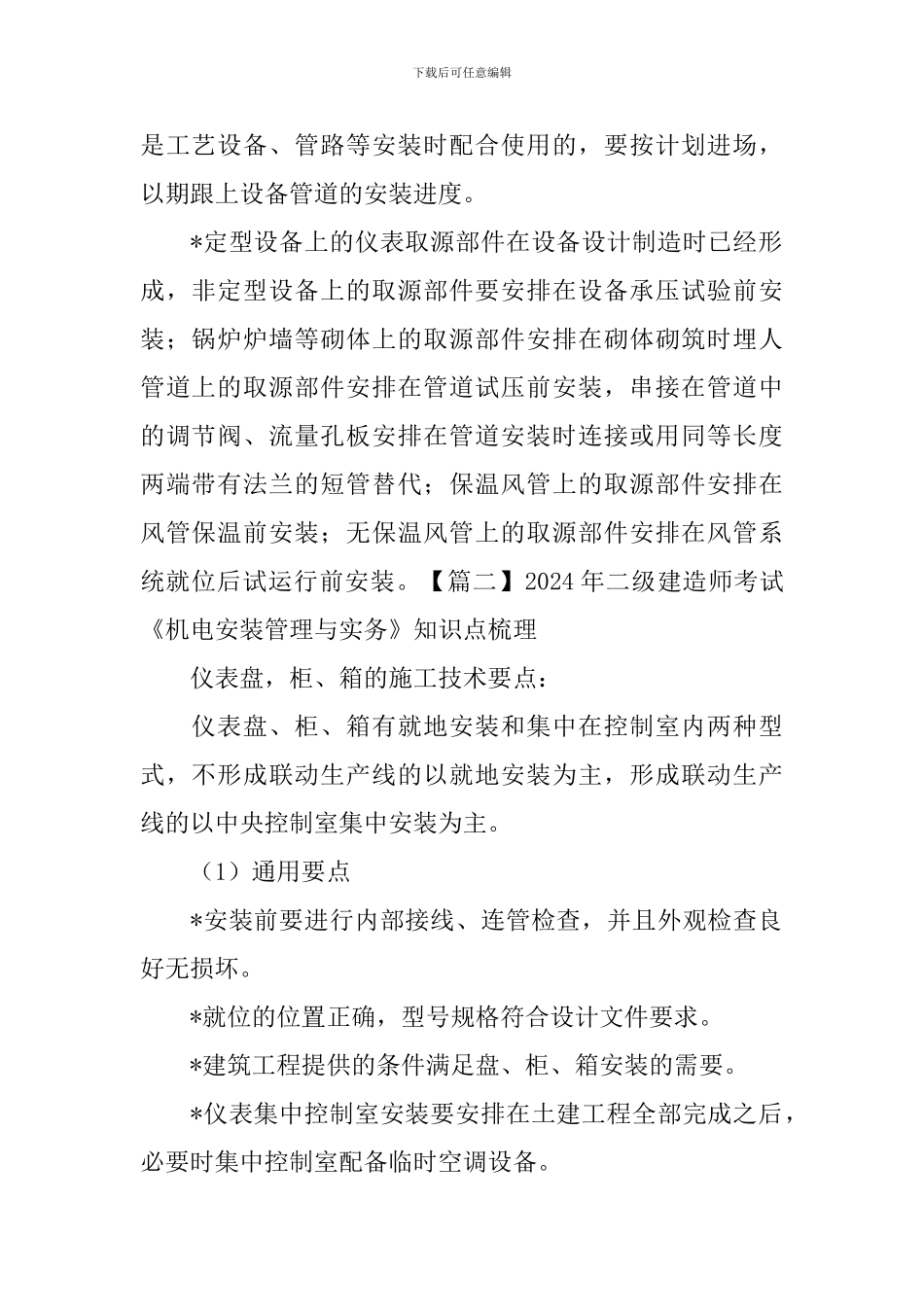 下载后可任意编辑

是工艺设备、管路等安装时配合使用的，要按计划进场，以期跟上设备管道的安装进度。

*定型设备上的仪表取源部件在设备设计制造时已经形成，非定型设备上的取源部件要安排在设备承压试验前安装；锅炉炉墙等砌体上的取源部件安排在砌体砌筑时埋人管道上的取源部件安排在管道试压前安装，串接在管道中的调节阀、流量孔板安排在管道安装时连接或用同等长度两端带有法兰的短管替代；保温风管上的取源部件安排在风管保温前安装；无保温风管上的取源部件安排在风管系统就位后试运行前安装。【篇二】2024年二级建造师考试《机电安装管理与实务》知识点梳理

仪表盘，柜、箱的施工技术要点：

仪表盘、柜、箱有就地安装和集中在控制室内两种型式，不形成联动生产线的以就地安装为主，形成联动生产线的以中央控制室集中安装为主。

（1）通用要点

*安装前要进行内部接线、连管检查，并且外观检查良好无损坏。

*就位的位置正确，型号规格符合设计文件要求。

*建筑工程提供的条件满足盘、柜、箱安装的需要。

*仪表集中控制室安装要安排在土建工程全部完成之后，必要时集中控制室配备临时空调设备。